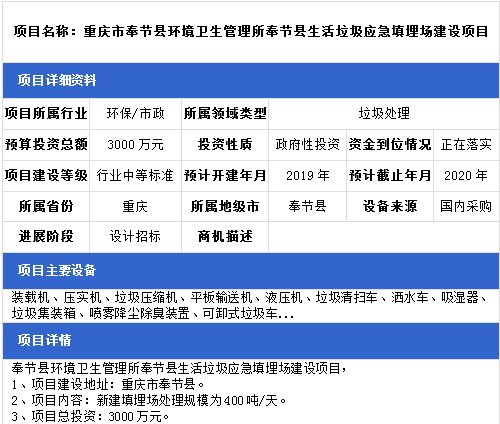 项目名称：重庆市奉节县环境卫生管理所奉节县生活垃圾应急填埋场建设项目

项目详细资料

| 项目所属行业 | 环保/市政 | 所属领域类型 | 垃圾处理 | | |
|---|---|---|---|---|---|
| 预算投资总额 | 3000 万元 | 投资性质 | 政府性投资 | 资金到位情况 | 正在落实 |
| 项目建设等级 | 行业中等标准 | 预计开建年月 | 2019 年 | 预计截止年月 | 2020 年 |
| 所属省份 | 重庆 | 所属地级市 | 奉节县 | 设备来源 | 国内采购 |
| 进展阶段 | 设计招标 | 商机描述 | | | |

项目主要设备

装载机、压实机、垃圾压缩机、平板输送机、液压机、垃圾清扫车、洒水车、吸湿器、垃圾集装箱、喷雾降尘除臭装置、可卸式垃圾车...

项目详情

奉节县环境卫生管理所奉节县生活垃圾应急填埋场建设项目，
1、项目建设地址：重庆市奉节县。
2、项目内容：新建填埋场处理规模为400吨/天。
3、项目总投资：3000万元。